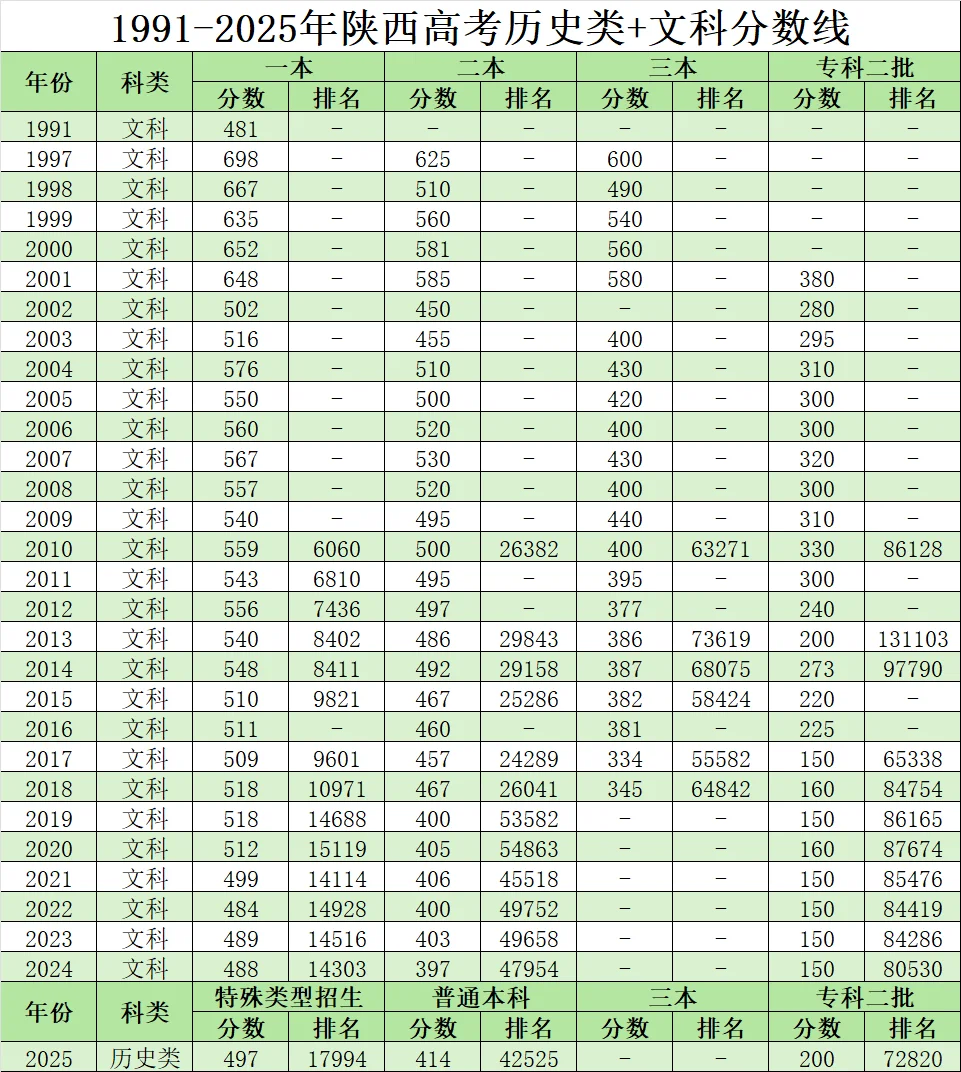 1991-2025年陕西高考历史类+文科分数线

| 年份 | 科类 | 一本 |  | 二本 |  | 三本 |  | 专科二批 |  |
|---|---|---|---|---|---|---|---|---|---|
|  |  | 分数 | 排名 | 分数 | 排名 | 分数 | 排名 | 分数 | 排名 |
| 1991 | 文科 | 481 | - | - | - | - | - | - | - |
| 1997 | 文科 | 698 | - | 625 | - | 600 | - | - | - |
| 1998 | 文科 | 667 | - | 510 | - | 490 | - | - | - |
| 1999 | 文科 | 635 | - | 560 | - | 540 | - | - | - |
| 2000 | 文科 | 652 | - | 581 | - | 560 | - | - | - |
| 2001 | 文科 | 648 | - | 585 | - | 580 | - | 380 | - |
| 2002 | 文科 | 502 | - | 450 | - | - | - | 280 | - |
| 2003 | 文科 | 516 | - | 455 | - | 400 | - | 295 | - |
| 2004 | 文科 | 576 | - | 510 | - | 430 | - | 310 | - |
| 2005 | 文科 | 550 | - | 500 | - | 420 | - | 300 | - |
| 2006 | 文科 | 560 | - | 520 | - | 400 | - | 300 | - |
| 2007 | 文科 | 567 | - | 530 | - | 430 | - | 320 | - |
| 2008 | 文科 | 557 | - | 520 | - | 400 | - | 300 | - |
| 2009 | 文科 | 540 | - | 495 | - | 440 | - | 310 | - |
| 2010 | 文科 | 559 | 6060 | 500 | 26382 | 400 | 63271 | 330 | 86128 |
| 2011 | 文科 | 543 | 6810 | 495 | - | 395 | - | 300 | - |
| 2012 | 文科 | 556 | 7436 | 497 | - | 377 | - | 240 | - |
| 2013 | 文科 | 540 | 8402 | 486 | 29843 | 386 | 73619 | 200 | 131103 |
| 2014 | 文科 | 548 | 8411 | 492 | 29158 | 387 | 68075 | 273 | 97790 |
| 2015 | 文科 | 510 | 9821 | 467 | 25286 | 382 | 58424 | 220 | - |
| 2016 | 文科 | 511 | - | 460 | - | 381 | - | 225 | - |
| 2017 | 文科 | 509 | 9601 | 457 | 24289 | 334 | 55582 | 150 | 65338 |
| 2018 | 文科 | 518 | 10971 | 467 | 26041 | 345 | 64842 | 160 | 84754 |
| 2019 | 文科 | 518 | 14688 | 400 | 53582 | - | - | 150 | 86165 |
| 2020 | 文科 | 512 | 15119 | 405 | 54863 | - | - | 160 | 87674 |
| 2021 | 文科 | 499 | 14114 | 406 | 45518 | - | - | 150 | 85476 |
| 2022 | 文科 | 484 | 14928 | 400 | 49752 | - | - | 150 | 84419 |
| 2023 | 文科 | 489 | 14516 | 403 | 49658 | - | - | 150 | 84286 |
| 2024 | 文科 | 488 | 14303 | 397 | 47954 | - | - | 150 | 80530 |
| 年份 | 科类 | 特殊类型招生 |  | 普通本科 |  | 三本 |  | 专科二批 |  |
|  |  | 分数 | 排名 | 分数 | 排名 | 分数 | 排名 | 分数 | 排名 |
| 2025 | 历史类 | 497 | 17994 | 414 | 42525 | - | - | 200 | 72820 |